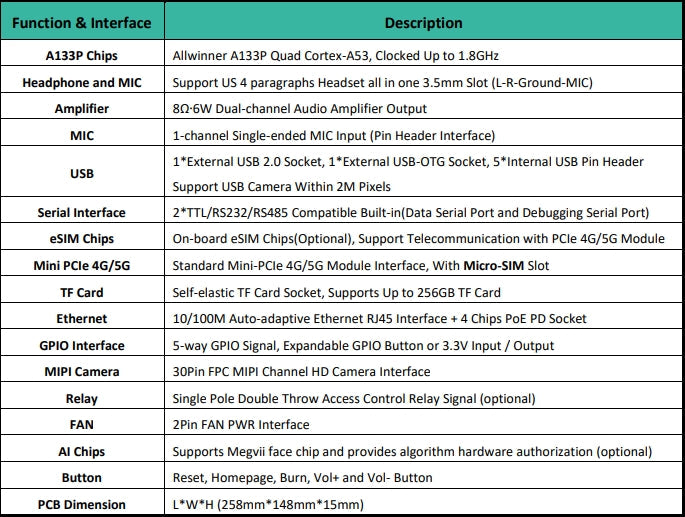 | Function & Interface | Description |
|---|---|
| A133P Chips | Allwinner A133P Quad Cortex-A53, Clocked Up to 1.8GHz |
| Headphone and MIC | Support US 4 paragraphs Headset all in one 3.5mm Slot (L-R-Ground-MIC) |
| Amplifier | 8Ω·6W Dual-channel Audio Amplifier Output |
| MIC | 1-channel Single-ended MIC Input (Pin Header Interface) |
| USB | 1*External USB 2.0 Socket, 1*External USB-OTG Socket, 5*Internal USB Pin Header Support USB Camera Within 2M Pixels |
| Serial Interface | 2*TTL/RS232/RS485 Compatible Built-in(Data Serial Port and Debugging Serial Port) |
| eSIM Chips | On-board eSIM Chips(Optional), Support Telecommunication with PCIe 4G/5G Module |
| Mini PCIe 4G/5G | Standard Mini-PCIe 4G/5G Module Interface, With Micro-SIM Slot |
| TF Card | Self-elastic TF Card Socket, Supports Up to 256GB TF Card |
| Ethernet | 10/100M Auto-adaptive Ethernet RJ45 Interface + 4 Chips PoE PD Socket |
| GPIO Interface | 5-way GPIO Signal, Expandable GPIO Button or 3.3V Input / Output |
| MIPI Camera | 30Pin FPC MIPI Channel HD Camera Interface |
| Relay | Single Pole Double Throw Access Control Relay Signal (optional) |
| FAN | 2Pin FAN PWR Interface |
| AI Chips | Supports Megvii face chip and provides algorithm hardware authorization (optional) |
| Button | Reset, Homepage, Burn, Vol+ and Vol- Button |
| PCB Dimension | L*W*H (258mm*148mm*15mm) |